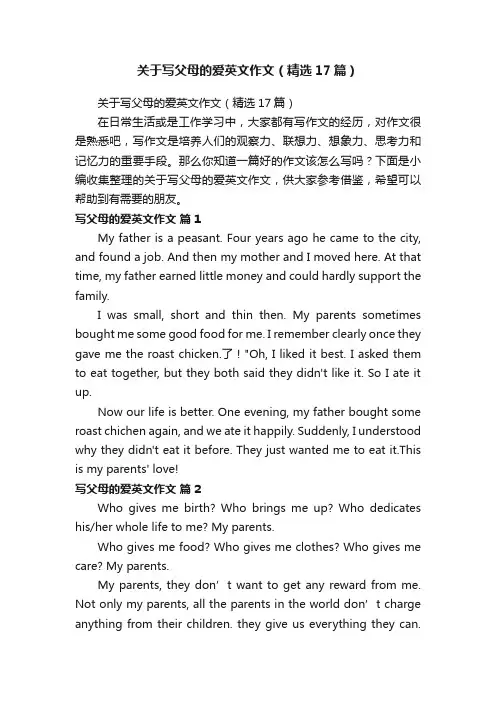 关于写父母的爱英文作文（精选17篇）

关于写父母的爱英文作文（精选17篇）

在日常生活或是工作学习中，大家都有写作文的经历，对作文很是熟悉吧，写作文是培养人们的观察力、联想力、想象力、思考力和记忆力的重要手段。那么你知道一篇好的作文该怎么写吗？下面是小编收集整理的关于写父母的爱英文作文，供大家参考借鉴，希望可以帮助到有需要的朋友。

写父母的爱英文作文 篇1

My father is a peasant. Four years ago he came to the city, and found a job. And then my mother and I moved here. At that time, my father earned little money and could hardly support the family.

I was small, short and thin then. My parents sometimes bought me some good food for me. I remember clearly once they gave me the roast chicken.了！"Oh, I liked it best. I asked them to eat together, but they both said they didn't like it. So I ate it up.

Now our life is better. One evening, my father bought some roast chichen again, and we ate it happily. Suddenly, I understood why they didn't eat it before. They just wanted me to eat it.This is my parents' love!

写父母的爱英文作文 篇2

Who gives me birth? Who brings me up? Who dedicates his/her whole life to me? My parents.

Who gives me food? Who gives me clothes? Who gives me care? My parents.

My parents, they don’t want to get any reward from me. Not only my parents, all the parents in the world don’t charge anything from their children. they give us everything they can.